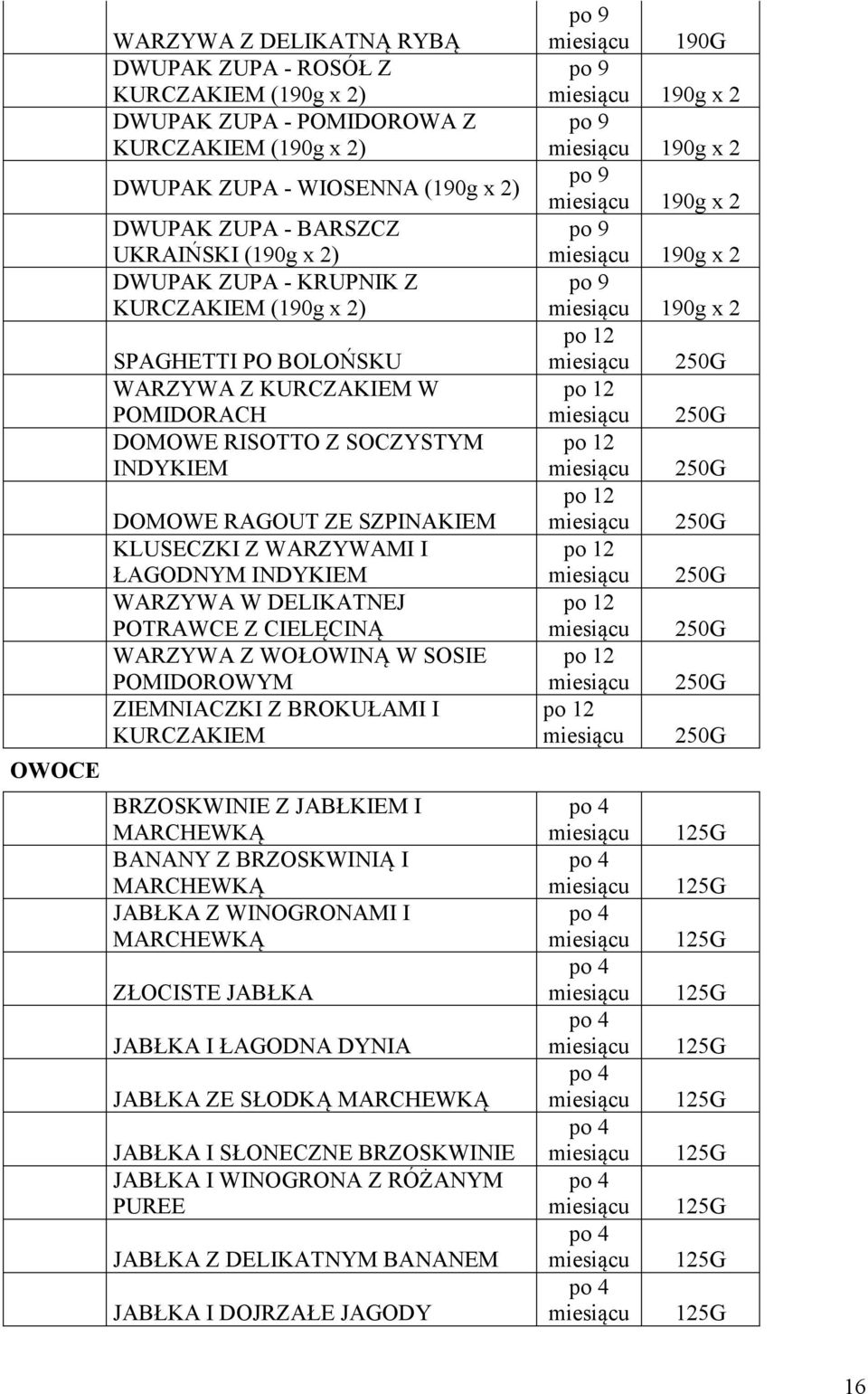 |  |  |  |  |
|---|---|---|---|
|  | WARZYWA Z DELIKATNĄ RYBĄ | po 9 miesiącu | 190G |
|  | DWUPAK ZUPA - ROSÓŁ Z KURCZAKIEM (190g x 2) | po 9 miesiącu | 190g x 2 |
|  | DWUPAK ZUPA - POMIDOROWA Z KURCZAKIEM (190g x 2) | po 9 miesiącu | 190g x 2 |
|  | DWUPAK ZUPA - WIOSENNA (190g x 2) | po 9 miesiącu | 190g x 2 |
|  | DWUPAK ZUPA - BARSZCZ UKRAIŃSKI (190g x 2) | po 9 miesiącu | 190g x 2 |
|  | DWUPAK ZUPA - KRUPNIK Z KURCZAKIEM (190g x 2) | po 9 miesiącu | 190g x 2 |
|  | SPAGHETTI PO BOLOŃSKU | po 12 miesiącu | 250G |
|  | WARZYWA Z KURCZAKIEM W POMIDORACH | po 12 miesiącu | 250G |
|  | DOMOWE RISOTTO Z SOCZYSTYM INDYKIEM | po 12 miesiącu | 250G |
|  | DOMOWE RAGOUT ZE SZPINAKIEM | po 12 miesiącu | 250G |
|  | KLUSECZKI Z WARZYWAMI I ŁAGODNYM INDYKIEM | po 12 miesiącu | 250G |
|  | WARZYWA W DELIKATNEJ POTRAWCE Z CIELĘCINĄ | po 12 miesiącu | 250G |
|  | WARZYWA Z WOŁOWINĄ W SOSIE POMIDOROWYM | po 12 miesiącu | 250G |
|  | ZIEMNIACZKI Z BROKUŁAMI I KURCZAKIEM | po 12 miesiącu | 250G |
| OWOCE |  |  |  |
|  | BRZOSKWINIE Z JABŁKIEM I MARCHEWKĄ | po 4 miesiącu | 125G |
|  | BANANY Z BRZOSKWINIĄ I MARCHEWKĄ | po 4 miesiącu | 125G |
|  | JABŁKA Z WINOGRONAMI I MARCHEWKĄ | po 4 miesiącu | 125G |
|  | ZŁOCISTE JABŁKA | po 4 miesiącu | 125G |
|  | JABŁKA I ŁAGODNA DYNIA | po 4 miesiącu | 125G |
|  | JABŁKA ZE SŁODKĄ MARCHEWKĄ | po 4 miesiącu | 125G |
|  | JABŁKA I SŁONECZNE BRZOSKWINIE | po 4 miesiącu | 125G |
|  | JABŁKA I WINOGRONA Z RÓŻANYM PUREE | po 4 miesiącu | 125G |
|  | JABŁKA Z DELIKATNYM BANANEM | po 4 miesiącu | 125G |
|  | JABŁKA I DOJRZAŁE JAGODY | po 4 miesiącu | 125G |

16